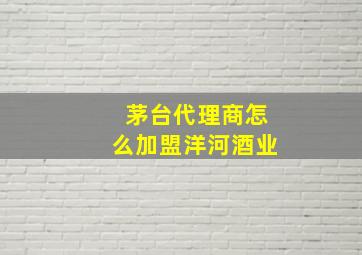 茅台代理商怎么加盟洋河酒业